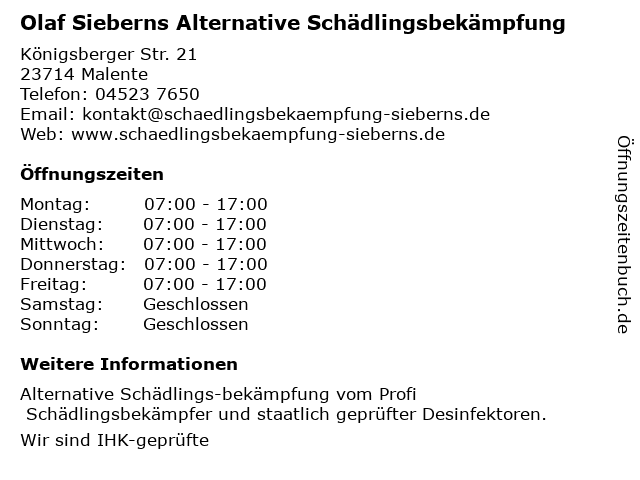 Olaf Sieberns Alternative Schädlingsbekämpfung

Königsberger Str. 21
23714 Malente
Telefon: 04523 7650
Email: kontakt@schaedlingsbekaempfung-sieberns.de
Web: www.schaedlingsbekaempfung-sieberns.de

Öffnungszeiten

Montag: 07:00 - 17:00
Dienstag: 07:00 - 17:00
Mittwoch: 07:00 - 17:00
Donnerstag: 07:00 - 17:00
Freitag: 07:00 - 17:00
Samstag: Geschlossen
Sonntag: Geschlossen

Weitere Informationen

Alternative Schädlings-bekämpfung vom Profi
Schädlingsbekämpfer und staatlich geprüfter Desinfektoren.

Wir sind IHK-geprüfte

Öffnungszeitenbuch.de